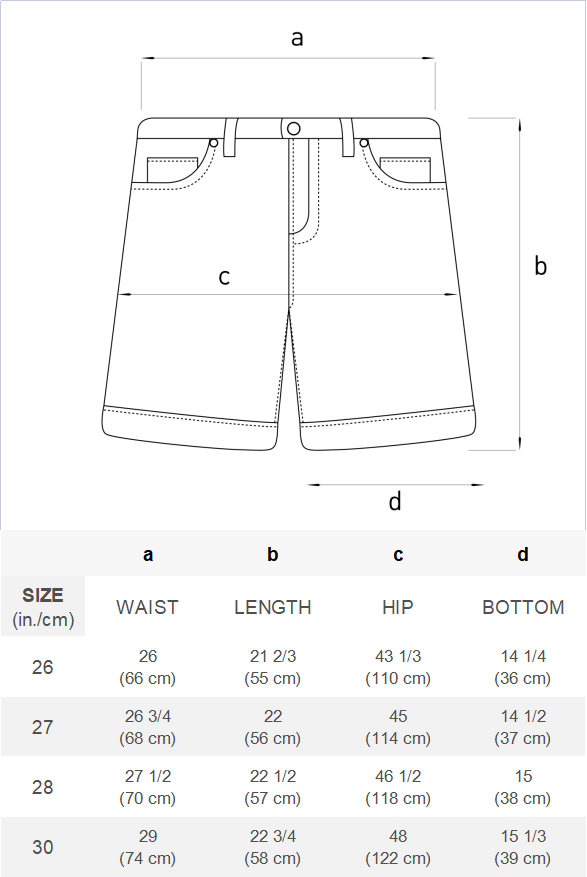 a

b

c

d

|  | a | b | c | d |
|---|---|---|---|---|
| SIZE (in./cm) | WAIST | LENGTH | HIP | BOTTOM |
| 26 | 26 (66 cm) | 21 2/3 (55 cm) | 43 1/3 (110 cm) | 14 1/4 (36 cm) |
| 27 | 26 3/4 (68 cm) | 22 (56 cm) | 45 (114 cm) | 14 1/2 (37 cm) |
| 28 | 27 1/2 (70 cm) | 22 1/2 (57 cm) | 46 1/2 (118 cm) | 15 (38 cm) |
| 30 | 29 (74 cm) | 22 3/4 (58 cm) | 48 (122 cm) | 15 1/3 (39 cm) |